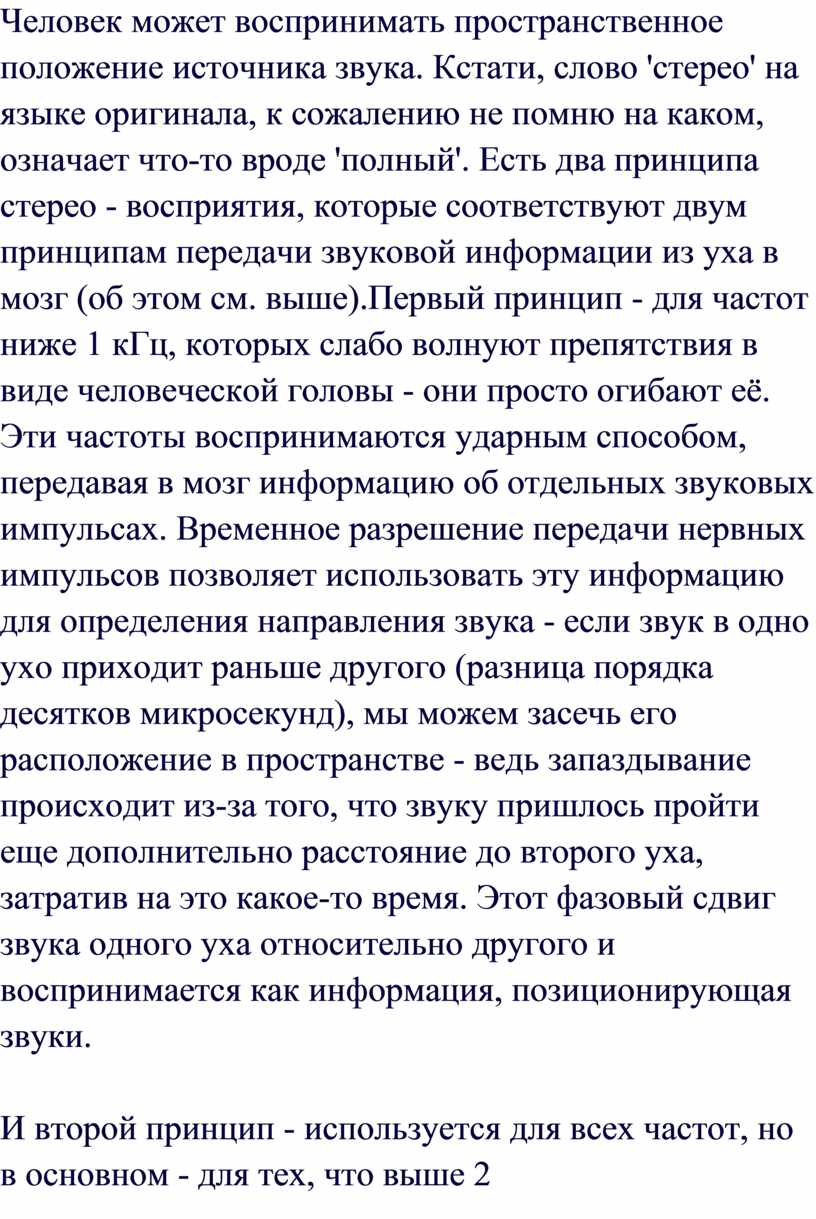 Человек может воспринимать пространственное положение источника звука. Кстати, слово 'стерео' на языке оригинала, к сожалению не помню на каком, означает что-то вроде 'полный'. Есть два принципа стерео - восприятия, которые соответствуют двум принципам передачи звуковой информации из уха в мозг (об этом см. выше).Первый принцип - для частот ниже 1 кГц, которых слабо волнуют препятствия в виде человеческой головы - они просто огибают её. Эти частоты воспринимаются ударным способом, передавая в мозг информацию об отдельных звуковых импульсах. Временное разрешение передачи нервных импульсов позволяет использовать эту информацию для определения направления звука - если звук в одно ухо приходит раньше другого (разница порядка десятков микросекунд), мы можем засечь его расположение в пространстве - ведь запаздывание происходит из-за того, что звуку пришлось пройти еще дополнительно расстояние до второго уха, затратив на это какое-то время. Этот фазовый сдвиг звука одного уха относительно другого и воспринимается как информация, позиционирующая звуки.

И второй принцип - используется для всех частот, но в основном - для тех, что выше 2